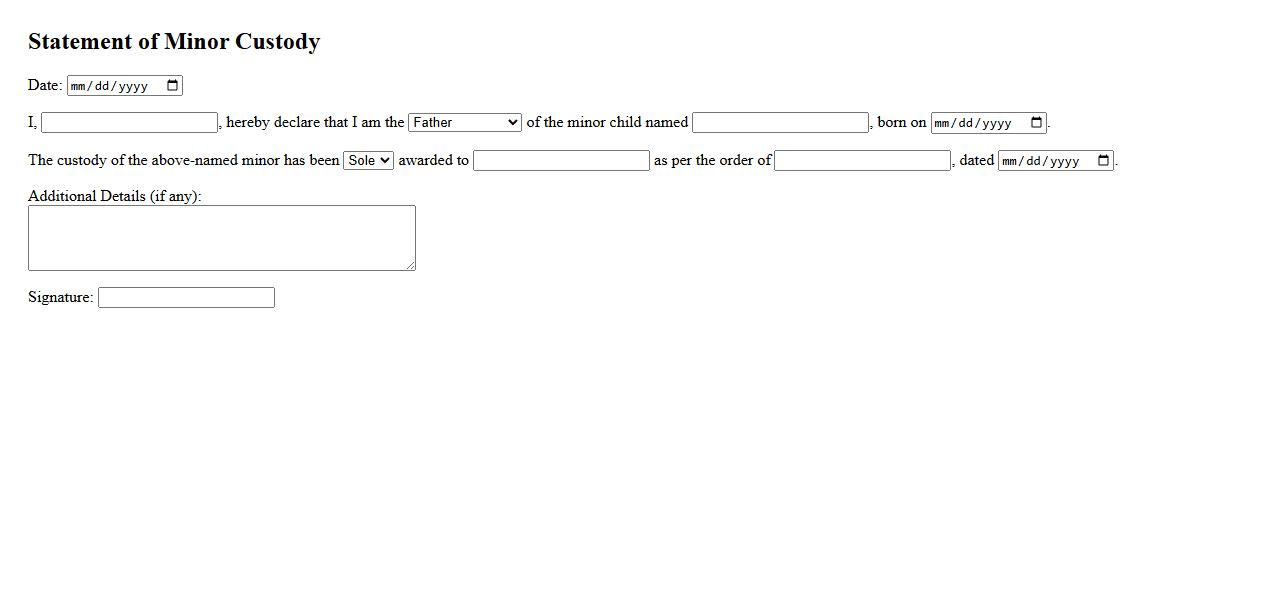 Statement of Minor Custody

Date: mm/dd/yyyy

I, , hereby declare that I am the Father of the minor child named , born on mm/dd/yyyy.

The custody of the above-named minor has been Sole awarded to as per the order of , dated mm/dd/yyyy.

Additional Details (if any):

Signature: